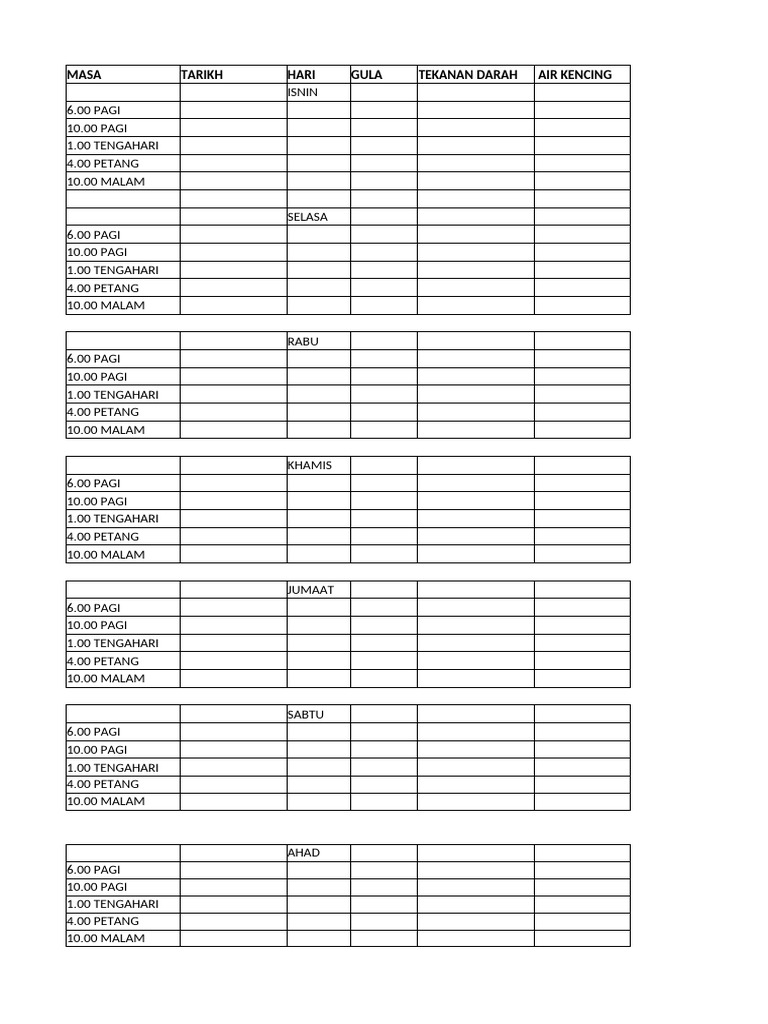 | MASA | TARIKH | HARI | GULA | TEKANAN DARAH | AIR KENCING |
|---|---|---|---|---|---|
| | | ISNIN | | | |
| 6.00 PAGI | | | | | |
| 10.00 PAGI | | | | | |
| 1.00 TENGAHARI | | | | | |
| 4.00 PETANG | | | | | |
| 10.00 MALAM | | | | | |
| | | | | | |
| | | SELASA | | | |
| 6.00 PAGI | | | | | |
| 10.00 PAGI | | | | | |
| 1.00 TENGAHARI | | | | | |
| 4.00 PETANG | | | | | |
| 10.00 MALAM | | | | | |

| | | RABU | | | |
|---|---|---|---|---|---|
| 6.00 PAGI | | | | | |
| 10.00 PAGI | | | | | |
| 1.00 TENGAHARI | | | | | |
| 4.00 PETANG | | | | | |
| 10.00 MALAM | | | | | |

| | | KHAMIS | | | |
|---|---|---|---|---|---|
| 6.00 PAGI | | | | | |
| 10.00 PAGI | | | | | |
| 1.00 TENGAHARI | | | | | |
| 4.00 PETANG | | | | | |
| 10.00 MALAM | | | | | |

| | | JUMAAT | | | |
|---|---|---|---|---|---|
| 6.00 PAGI | | | | | |
| 10.00 PAGI | | | | | |
| 1.00 TENGAHARI | | | | | |
| 4.00 PETANG | | | | | |
| 10.00 MALAM | | | | | |

| | | SABTU | | | |
|---|---|---|---|---|---|
| 6.00 PAGI | | | | | |
| 10.00 PAGI | | | | | |
| 1.00 TENGAHARI | | | | | |
| 4.00 PETANG | | | | | |
| 10.00 MALAM | | | | | |

| | | AHAD | | | |
|---|---|---|---|---|---|
| 6.00 PAGI | | | | | |
| 10.00 PAGI | | | | | |
| 1.00 TENGAHARI | | | | | |
| 4.00 PETANG | | | | | |
| 10.00 MALAM | | | | | |